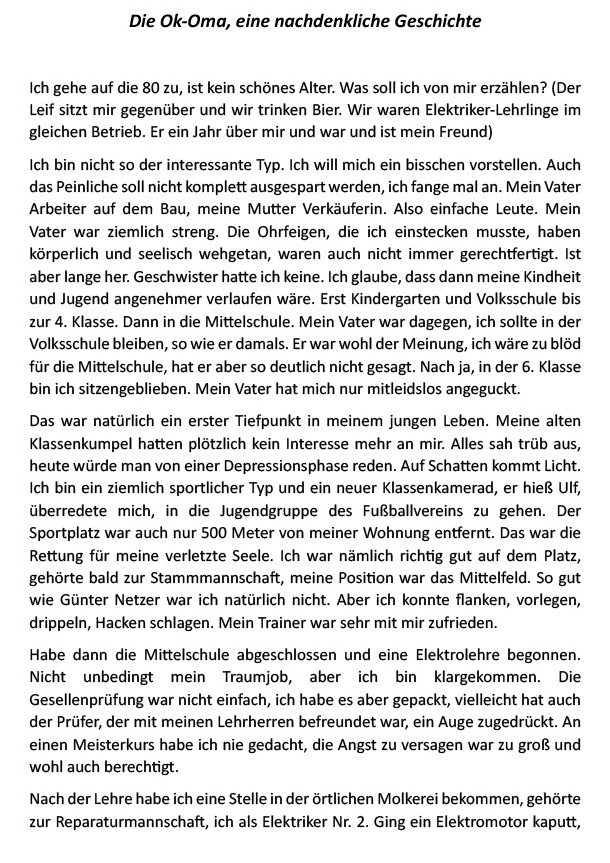 Die Ok-Oma, eine nachdenkliche Geschichte

Ich gehe auf die 80 zu, ist kein schönes Alter. Was soll ich von mir erzählen? (Der Leif sitzt mir gegenüber und wir trinken Bier. Wir waren Elektriker-Lehrlinge im gleichen Betrieb. Er ein Jahr über mir und war und ist mein Freund)

Ich bin nicht so der interessante Typ. Ich will mich ein bisschen vorstellen. Auch das Peinliche soll nicht komplett ausgespart werden, ich fange mal an. Mein Vater Arbeiter auf dem Bau, meine Mutter Verkäuferin. Also einfache Leute. Mein Vater war ziemlich streng. Die Ohrfeigen, die ich einstecken musste, haben körperlich und seelisch wehgetan, waren auch nicht immer gerechtfertigt. Ist aber lange her. Geschwister hatte ich keine. Ich glaube, dass dann meine Kindheit und Jugend angenehmer verlaufen wäre. Erst Kindergarten und Volksschule bis zur 4. Klasse. Dann in die Mittelschule. Mein Vater war dagegen, ich sollte in der Volksschule bleiben, so wie er damals. Er war wohl der Meinung, ich wäre zu blöd für die Mittelschule, hat er aber so deutlich nicht gesagt. Nach ja, in der 6. Klasse bin ich sitzengeblieben. Mein Vater hat mich nur mitleidslos angeguckt.

Das war natürlich ein erster Tiefpunkt in meinem jungen Leben. Meine alten Klassenkumpel hatten plötzlich kein Interesse mehr an mir. Alles sah trüb aus, heute würde man von einer Depressionsphase reden. Auf Schatten kommt Licht. Ich bin ein ziemlich sportlicher Typ und ein neuer Klassenkamerad, er hieß Ulf, überredete mich, in die Jugendgruppe des Fußballvereins zu gehen. Der Sportplatz war auch nur 500 Meter von meiner Wohnung entfernt. Das war die Rettung für meine verletzte Seele. Ich war nämlich richtig gut auf dem Platz, gehörte bald zur Stammmannschaft, meine Position war das Mittelfeld. So gut wie Günter Netzer war ich natürlich nicht. Aber ich konnte flanken, vorlegen, drippeln, Hacken schlagen. Mein Trainer war sehr mit mir zufrieden.

Habe dann die Mittelschule abgeschlossen und eine Elektrolehre begonnen. Nicht unbedingt mein Traumjob, aber ich bin klargekommen. Die Gesellenprüfung war nicht einfach, ich habe es aber gepackt, vielleicht hat auch der Prüfer, der mit meinen Lehrherren befreundet war, ein Auge zugedrückt. An einen Meisterkurs habe ich nie gedacht, die Angst zu versagen war zu groß und wohl auch berechtigt.

Nach der Lehre habe ich eine Stelle in der örtlichen Molkerei bekommen, gehörte zur Reparaturmannschaft, ich als Elektriker Nr. 2. Ging ein Elektromotor kaputt,